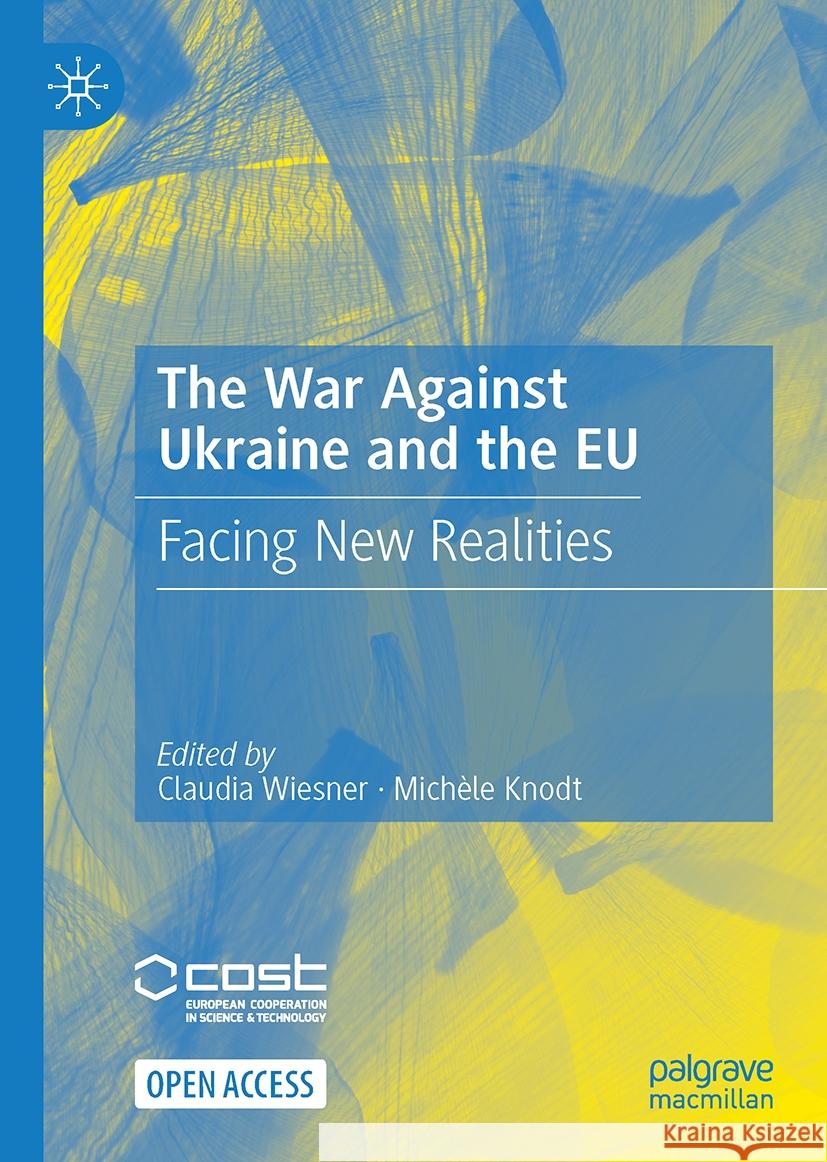 The War Against Ukraine and the EU

Facing New Realities

Edited by
Claudia Wiesner · Michèle Knodt

cost
EUROPEAN COOPERATION IN SCIENCE & TECHNOLOGY

OPEN ACCESS

palgrave macmillan